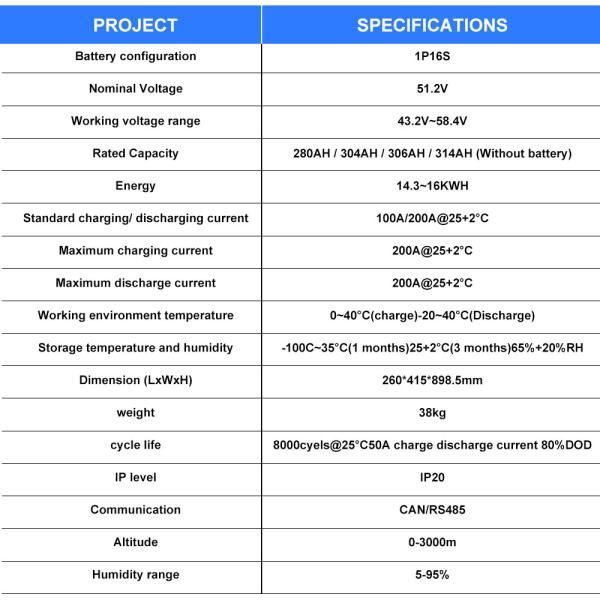 | PROJECT | SPECIFICATIONS |
|---|---|
| Battery configuration | 1P16S |
| Nominal Voltage | 51.2V |
| Working voltage range | 43.2V~58.4V |
| Rated Capacity | 280AH / 304AH / 306AH / 314AH (Without battery) |
| Energy | 14.3~16KWH |
| Standard charging/ discharging current | 100A/200A@25+2°C |
| Maximum charging current | 200A@25+2°C |
| Maximum discharge current | 200A@25+2°C |
| Working environment temperature | 0~40°C(charge)-20~40°C(Discharge) |
| Storage temperature and humidity | -100C~35°C(1 months)25+2°C(3 months)65%+20%RH |
| Dimension (LxWxH) | 260*415*898.5mm |
| weight | 38kg |
| cycle life | 8000cyels@25°C50A charge discharge current 80%DOD |
| IP level | IP20 |
| Communication | CAN/RS485 |
| Altitude | 0-3000m |
| Humidity range | 5-95% |